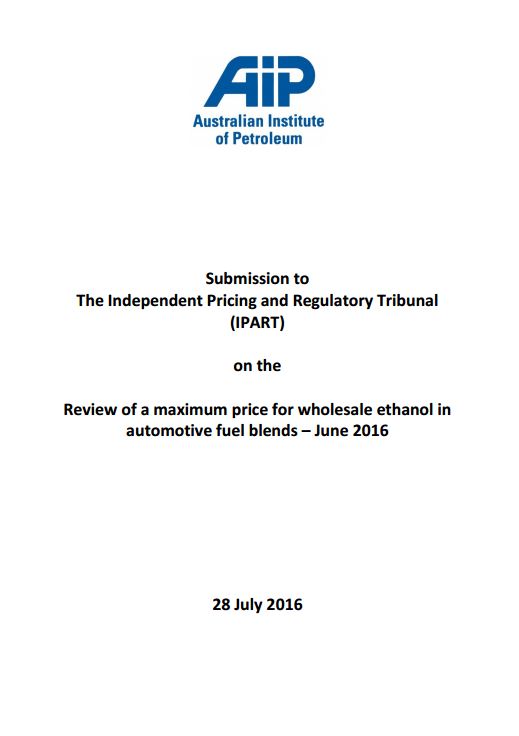 AIP
Australian Institute of Petroleum

Submission to
The Independent Pricing and Regulatory Tribunal (IPART)

on the

Review of a maximum price for wholesale ethanol in automotive fuel blends – June 2016

28 July 2016